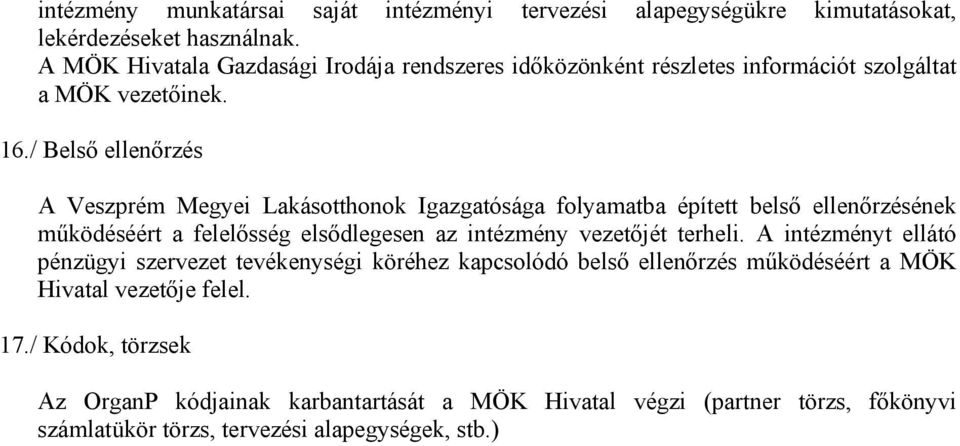 intézmény munkatársai saját intézményi tervezési alapegységükre kimutatásokat, lekérdezéseket használnak.
A MÖK Hivatala Gazdasági Irodája rendszeres időközönként részletes információt szolgáltat a MÖK vezetőinek.

16./ Belső ellenőrzés

A Veszprém Megyei Lakásotthonok Igazgatósága folyamatba épített belső ellenőrzésének működéséért a felelősség elsődlegesen az intézmény vezetőjét terheli. A intézményt ellátó pénzügyi szervezet tevékenységi köréhez kapcsolódó belső ellenőrzés működéséért a MÖK Hivatal vezetője felel.

17./ Kódok, törzsek

Az OrganP kódjainak karbantartását a MÖK Hivatal végzi (partner törzs, főkönyvi számlatükör törzs, tervezési alapegységek, stb.)